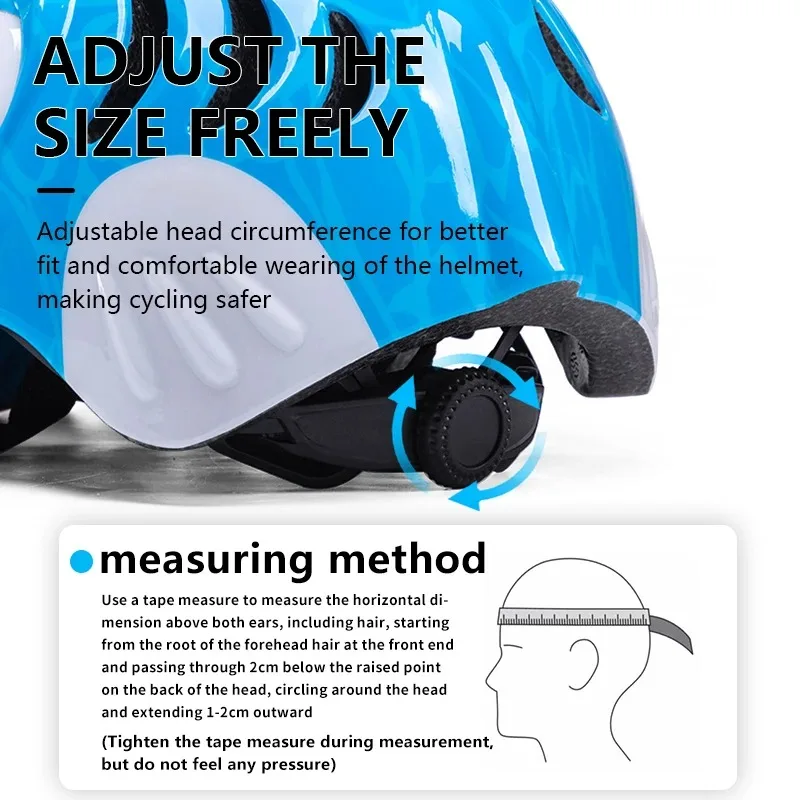 ADJUST THE SIZE FREELY

Adjustable head circumference for better fit and comfortable wearing of the helmet, making cycling safer

• measuring method

Use a tape measure to measure the horizontal dimension above both ears, including hair, starting from the root of the forehead hair at the front end and passing through 2cm below the raised point on the back of the head, circling around the head and extending 1-2cm outward

(Tighten the tape measure during measurement, but do not feel any pressure)